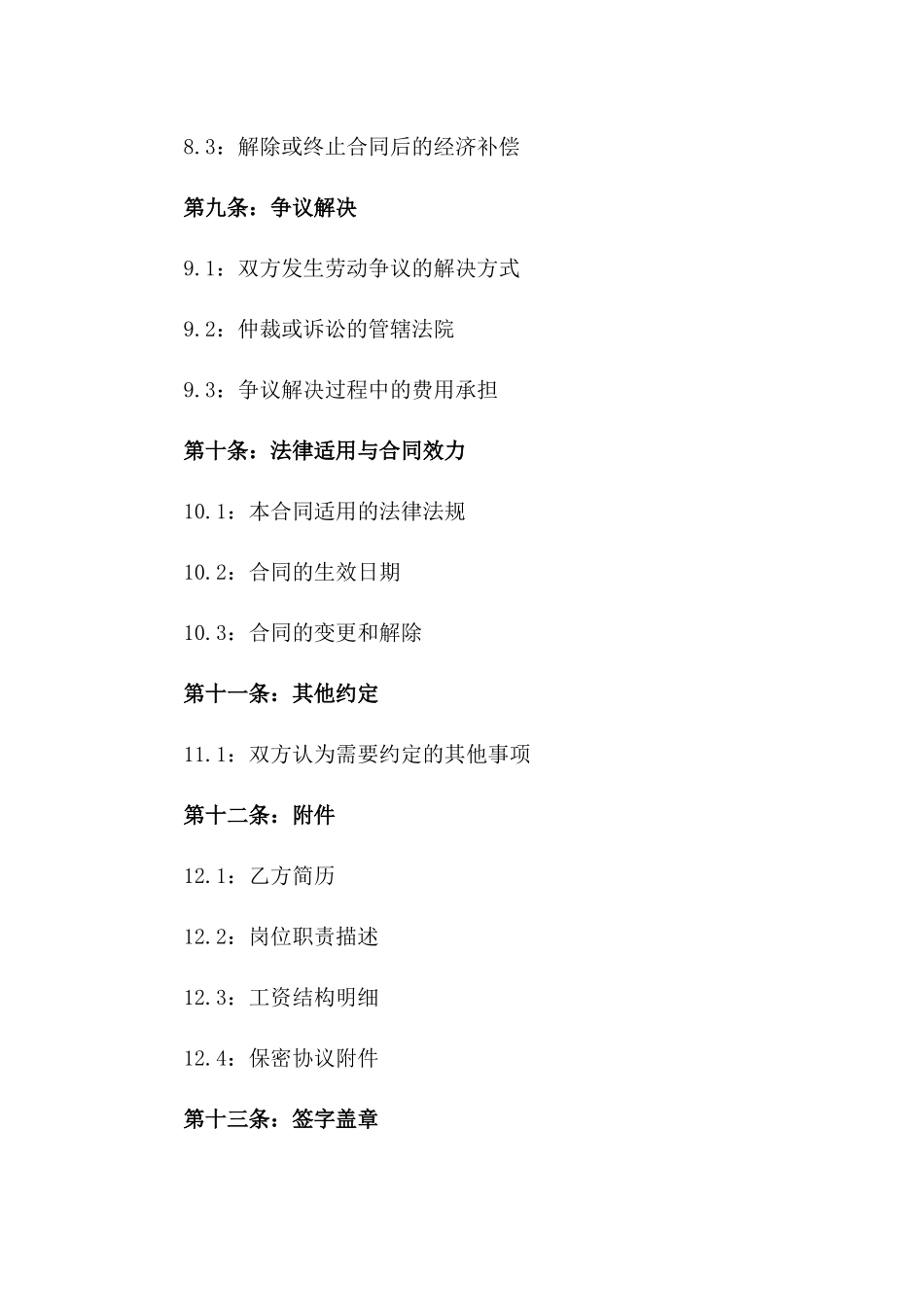 8.3：解除或终止合同后的经济补偿

第九条：争议解决

9.1：双方发生劳动争议的解决方式

9.2：仲裁或诉讼的管辖法院

9.3：争议解决过程中的费用承担

第十条：法律适用与合同效力

10.1：本合同适用的法律法规

10.2：合同的生效日期

10.3：合同的变更和解除

第十一条：其他约定

11.1：双方认为需要约定的其他事项

第十二条：附件

12.1：乙方简历

12.2：岗位职责描述

12.3：工资结构明细

12.4：保密协议附件

第十三条：签字盖章